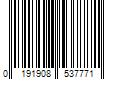 0 191908 537771